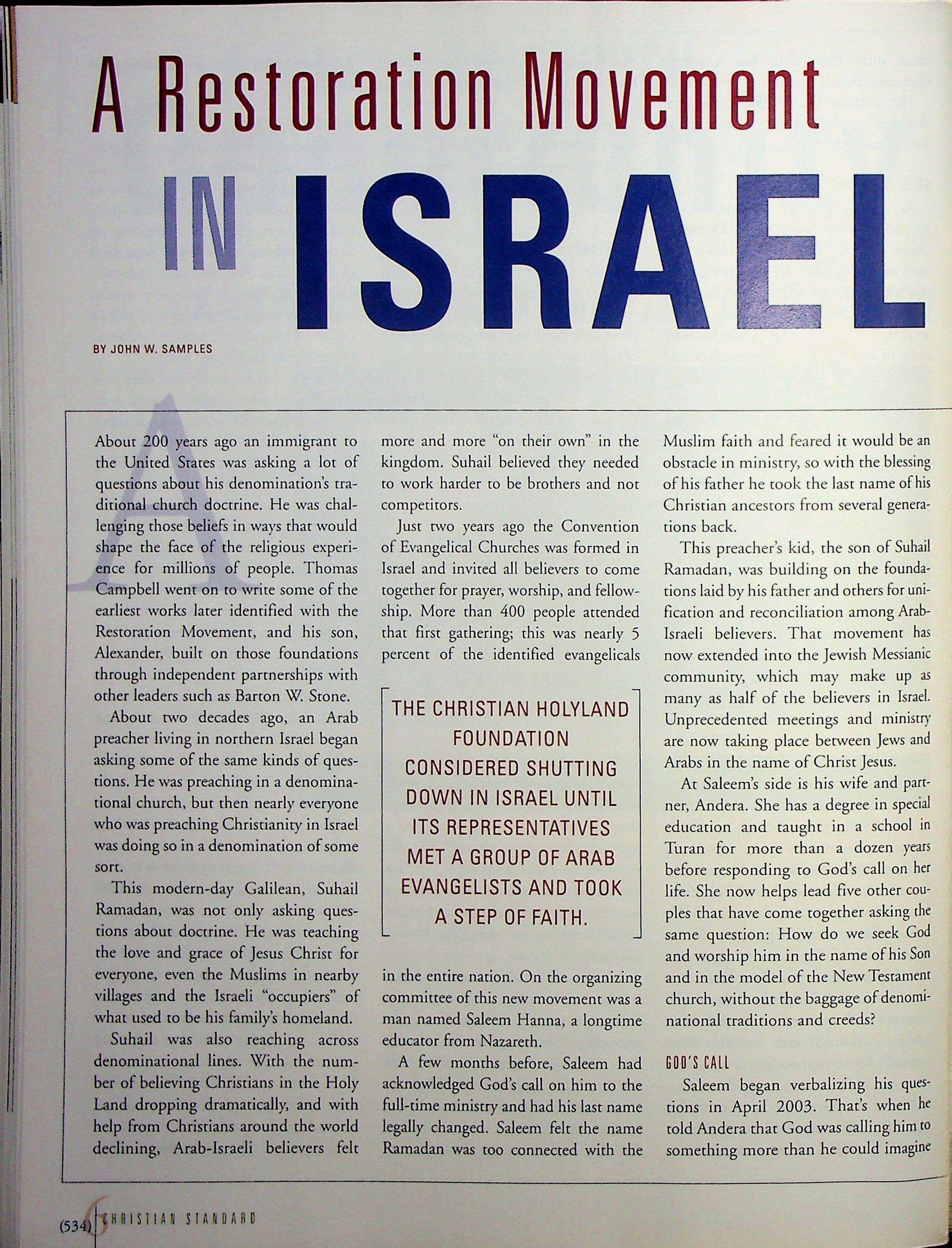 A Restoration Movement IN ISRAEL

BY JOHN W. SAMPLES

About 200 years ago an immigrant to the United States was asking a lot of questions about his denomination's traditional church doctrine. He was challenging those beliefs in ways that would shape the face of the religious experience for millions of people. Thomas Campbell went on to write some of the earliest works later identified with the Restoration Movement, and his son, Alexander, built on those foundations through independent partnerships with other leaders such as Barton W. Stone.

About two decades ago, an Arab preacher living in northern Israel began asking some of the same kinds of questions. He was preaching in a denominational church, but then nearly everyone who was preaching Christianity in Israel was doing so in a denomination of some sort.

This modern-day Galilean, Suhail Ramadan, was not only asking questions about doctrine. He was teaching the love and grace of Jesus Christ for everyone, even the Muslims in nearby villages and the Israeli "occupiers" of what used to be his family's homeland.

Suhail was also reaching across denominational lines. With the number of believing Christians in the Holy Land dropping dramatically, and with help from Christians around the world declining, Arab-Israeli believers felt more and more "on their own" in the kingdom. Suhail believed they needed to work harder to be brothers and not competitors.

Just two years ago the Convention of Evangelical Churches was formed in Israel and invited all believers to come together for prayer, worship, and fellowship. More than 400 people attended that first gathering; this was nearly 5 percent of the identified evangelicals

THE CHRISTIAN HOLYLAND FOUNDATION CONSIDERED SHUTTING DOWN IN ISRAEL UNTIL ITS REPRESENTATIVES MET A GROUP OF ARAB EVANGELISTS AND TOOK A STEP OF FAITH.

in the entire nation. On the organizing committee of this new movement was a man named Saleem Hanna, a longtime educator from Nazareth.

A few months before, Saleem had acknowledged God's call on him to the full-time ministry and had his last name legally changed. Saleem felt the name Ramadan was too connected with the Muslim faith and feared it would be an obstacle in ministry, so with the blessing of his father he took the last name of his Christian ancestors from several generations back.

This preacher's kid, the son of Suhail Ramadan, was building on the foundations laid by his father and others for unification and reconciliation among Arab-Israeli believers. That movement has now extended into the Jewish Messianic community, which may make up as many as half of the believers in Israel. Unprecedented meetings and ministry are now taking place between Jews and Arabs in the name of Christ Jesus.

At Saleem's side is his wife and partner, Andera. She has a degree in special education and taught in a school in Turan for more than a dozen years before responding to God's call on her life. She now helps lead five other couples that have come together asking the same question: How do we seek God and worship him in the name of his Son and in the model of the New Testament church, without the baggage of denominational traditions and creeds?

GOD'S CALL

Saleem began verbalizing his questions in April 2003. That's when he told Andera that God was calling him to something more than he could imagine

(534) 6 CHRISTIAN STANDARD